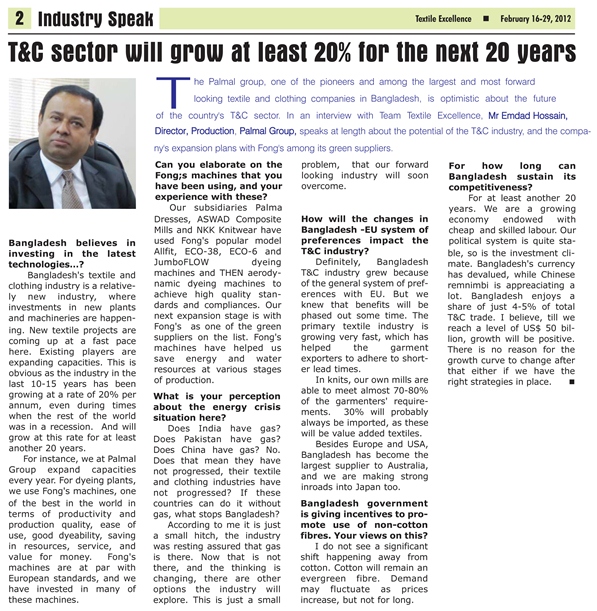 2 Industry Speak

Textile Excellence ■ February 16-29, 2012

T&C sector will grow at least 20% for the next 20 years

The Palmal group, one of the pioneers and among the largest and most forward looking textile and clothing companies in Bangladesh, is optimistic about the future of the country's T&C sector. In an interview with Team Textile Excellence, Mr Emdad Hossain, Director, Production, Palmal Group, speaks at length about the potential of the T&C industry, and the company's expansion plans with Fong's among its green suppliers.

Bangladesh believes in investing in the latest technologies...?

Bangladesh's textile and clothing industry is a relatively new industry, where investments in new plants and machineries are happening. New textile projects are coming up at a fast pace here. Existing players are expanding capacities. This is obvious as the industry in the last 10-15 years has been growing at a rate of 20% per annum, even during times when the rest of the world was in a recession. And will grow at this rate for at least another 20 years.

For instance, we at Palmal Group expand capacities every year. For dyeing plants, we use Fong's machines, one of the best in the world in terms of productivity and production quality, ease of use, good dyeability, saving in resources, service, and value for money. Fong's machines are at par with European standards, and we have invested in many of these machines.

Can you elaborate on the Fong;s machines that you have been using, and your experience with these?

Our subsidiaries Palma Dresses, ASWAD Composite Mills and NKK Knitwear have used Fong's popular model Allfit, ECO-38, ECO-6 and JumboFLOW dyeing machines and THEN aerodynamic dyeing machines to achieve high quality standards and compliances. Our next expansion stage is with Fong's as one of the green suppliers on the list. Fong's machines have helped us save energy and water resources at various stages of production.

What is your perception about the energy crisis situation here?

Does India have gas? Does Pakistan have gas? Does China have gas? No. Does that mean they have not progressed, their textile and clothing industries have not progressed? If these countries can do it without gas, what stops Bangladesh?

According to me it is just a small hitch, the industry was resting assured that gas is there. Now that is not there, and the thinking is changing, there are other options the industry will explore. This is just a small problem, that our forward looking industry will soon overcome.

How will the changes in Bangladesh -EU system of preferences impact the T&C industry?

Definitely, Bangladesh T&C industry grew because of the general system of preferences with EU. But we knew that benefits will be phased out some time. The primary textile industry is growing very fast, which has helped the garment exporters to adhere to shorter lead times.

In knits, our own mills are able to meet almost 70-80% of the garmenters' requirements. 30% will probably always be imported, as these will be value added textiles.

Besides Europe and USA, Bangladesh has become the largest supplier to Australia, and we are making strong inroads into Japan too.

Bangladesh government is giving incentives to promote use of non-cotton fibres. Your views on this?

I do not see a significant shift happening away from cotton. Cotton will remain an evergreen fibre. Demand may fluctuate as prices increase, but not for long.

For how long can Bangladesh sustain its competitiveness?

For at least another 20 years. We are a growing economy endowed with cheap and skilled labour. Our political system is quite stable, so is the investment climate. Bangladesh's currency has devalued, while Chinese remnimbi is appreaciating a lot. Bangladesh enjoys a share of just 4-5% of total T&C trade. I believe, till we reach a level of US$ 50 billion, growth will be positive. There is no reason for the growth curve to change after that either if we have the right strategies in place. ■